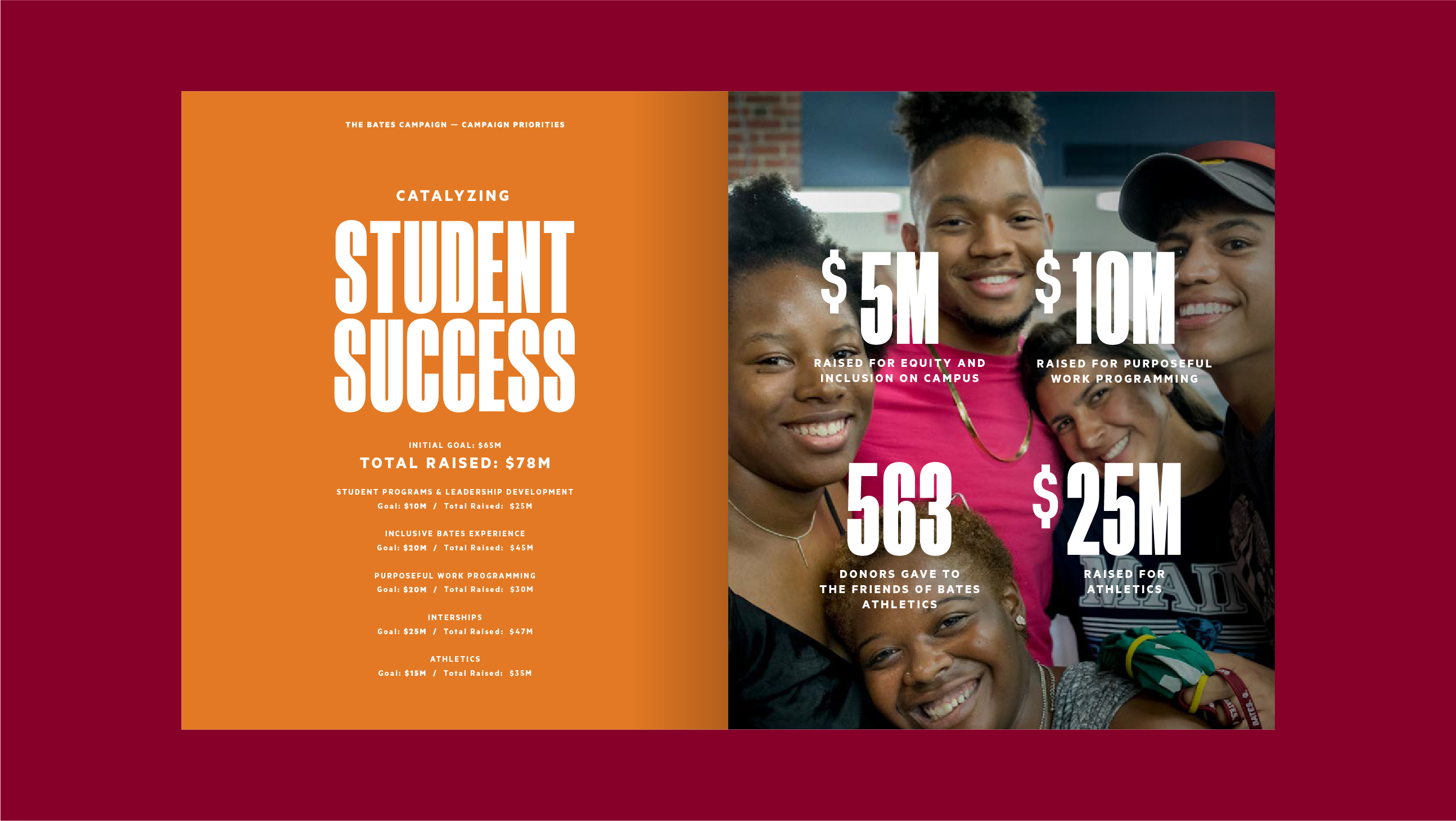 THE BATES CAMPAIGN — CAMPAIGN PRIORITIES

CATALYZING

STUDENT SUCCESS

INITIAL GOAL: $65M

TOTAL RAISED: $78M

STUDENT PROGRAMS & LEADERSHIP DEVELOPMENT
Goal: $10M / Total Raised: $25M

INCLUSIVE BATES EXPERIENCE
Goal: $20M / Total Raised: $45M

PURPOSEFUL WORK PROGRAMMING
Goal: $20M / Total Raised: $30M

INTERSHIPS
Goal: $25M / Total Raised: $47M

ATHLETICS
Goal: $15M / Total Raised: $35M

$5M
RAISED FOR EQUITY AND INCLUSION ON CAMPUS

$10M
RAISED FOR PURPOSEFUL WORK PROGRAMMING

563
DONORS GAVE TO THE FRIENDS OF BATES ATHLETICS

$25M
RAISED FOR ATHLETICS